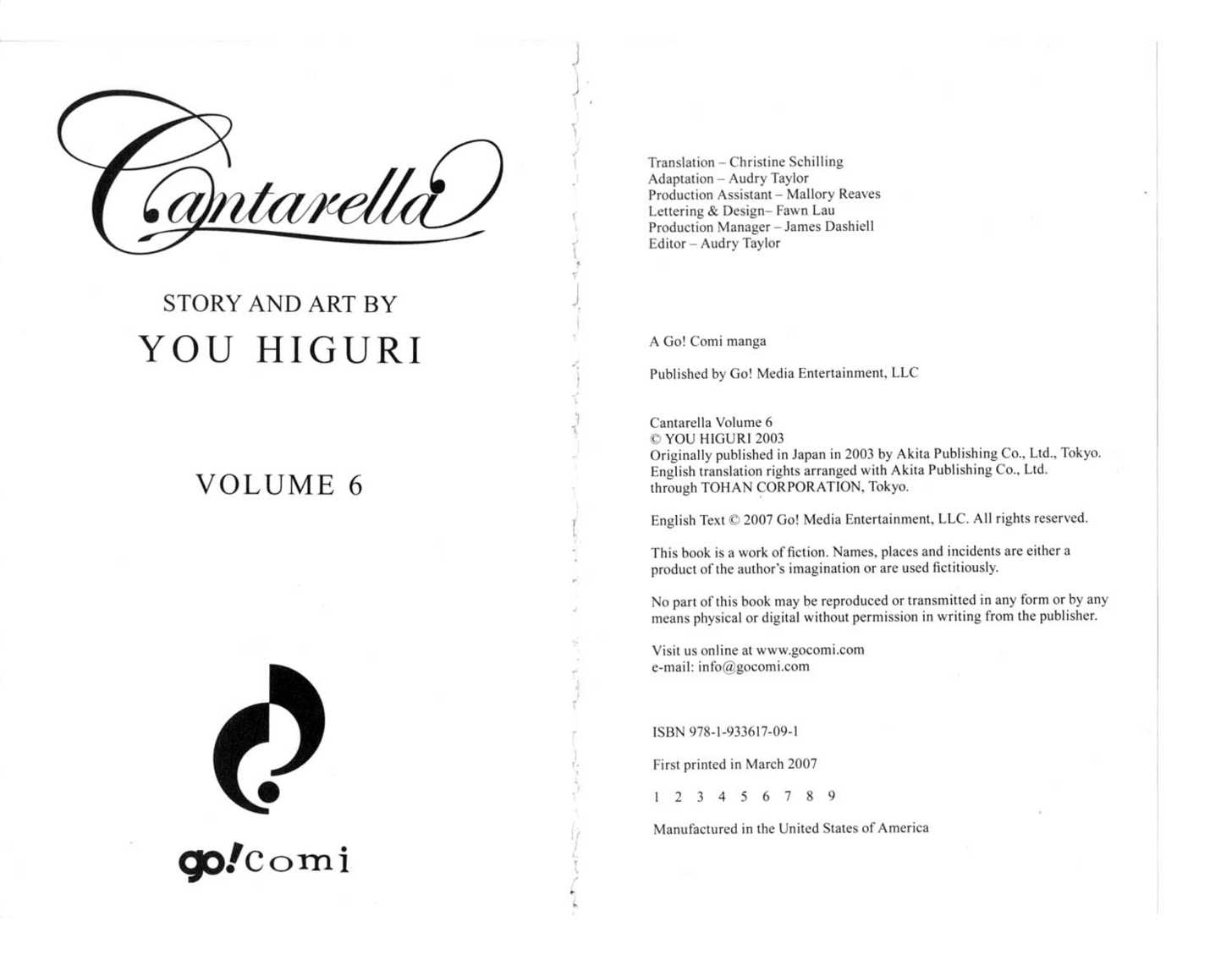 Cantarella

STORY AND ART BY

YOU HIGURI

VOLUME 6

go!comi

Translation – Christine Schilling
Adaptation – Audry Taylor
Production Assistant – Mallory Reaves
Lettering & Design– Fawn Lau
Production Manager – James Dashiell
Editor – Audry Taylor

A Go! Comi manga

Published by Go! Media Entertainment, LLC

Cantarella Volume 6
© YOU HIGURI 2003
Originally published in Japan in 2003 by Akita Publishing Co., Ltd., Tokyo.
English translation rights arranged with Akita Publishing Co., Ltd.
through TOHAN CORPORATION, Tokyo.

English Text © 2007 Go! Media Entertainment, LLC. All rights reserved.

This book is a work of fiction. Names, places and incidents are either a product of the author's imagination or are used fictitiously.

No part of this book may be reproduced or transmitted in any form or by any means physical or digital without permission in writing from the publisher.

Visit us online at www.gocomi.com
e-mail: info@gocomi.com

ISBN 978-1-933617-09-1

First printed in March 2007

1 2 3 4 5 6 7 8 9

Manufactured in the United States of America